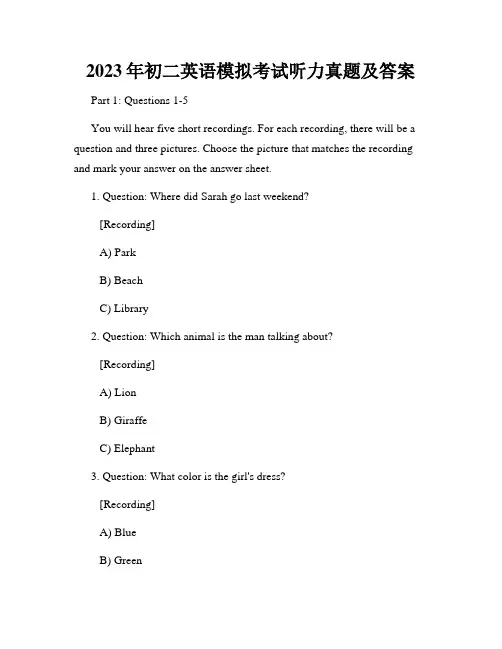 2023年初二英语模拟考试听力真题及答案

Part 1: Questions 1-5

You will hear five short recordings. For each recording, there will be a question and three pictures. Choose the picture that matches the recording and mark your answer on the answer sheet.

1. Question: Where did Sarah go last weekend?

[Recording]

A) Park

B) Beach

C) Library

2. Question: Which animal is the man talking about?

[Recording]

A) Lion

B) Giraffe

C) Elephant

3. Question: What color is the girl's dress?

[Recording]

A) Blue

B) Green